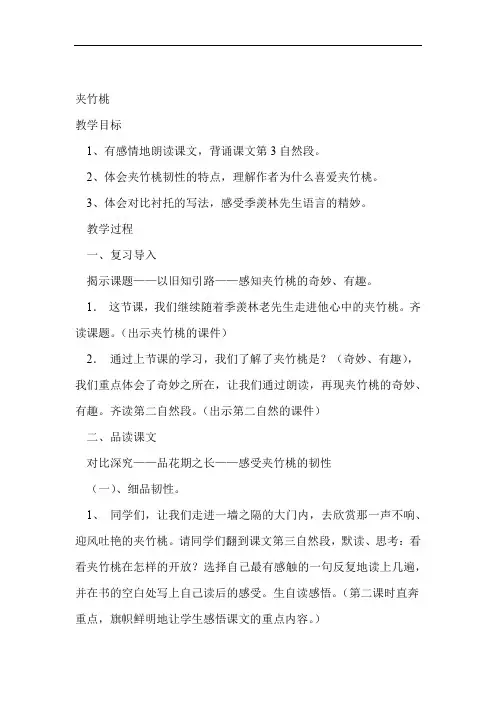 夹竹桃

教学目标

1、有感情地朗读课文，背诵课文第3自然段。

2、体会夹竹桃韧性的特点，理解作者为什么喜爱夹竹桃。

3、体会对比衬托的写法，感受季羡林先生语言的精妙。

教学过程

一、复习导入

揭示课题——以旧知引路——感知夹竹桃的奇妙、有趣。

1． 这节课，我们继续随着季羡林老先生走进他心中的夹竹桃。齐读课题。（出示夹竹桃的课件）

2． 通过上节课的学习，我们了解了夹竹桃是？（奇妙、有趣），我们重点体会了奇妙之所在，让我们通过朗读，再现夹竹桃的奇妙、有趣。齐读第二自然段。（出示第二自然的课件）

二、品读课文

对比深究——品花期之长——感受夹竹桃的韧性

（一）、细品韧性。

1、 同学们，让我们走进一墙之隔的大门内，去欣赏那一声不响、迎风吐艳的夹竹桃。请同学们翻到课文第三自然段，默读、思考：看看夹竹桃在怎样的开放？选择自己最有感触的一句反复地读上几遍，并在书的空白处写上自己读后的感受。生自读感悟。（第二课时直奔重点，旗帜鲜明地让学生感悟课文的重点内容。）